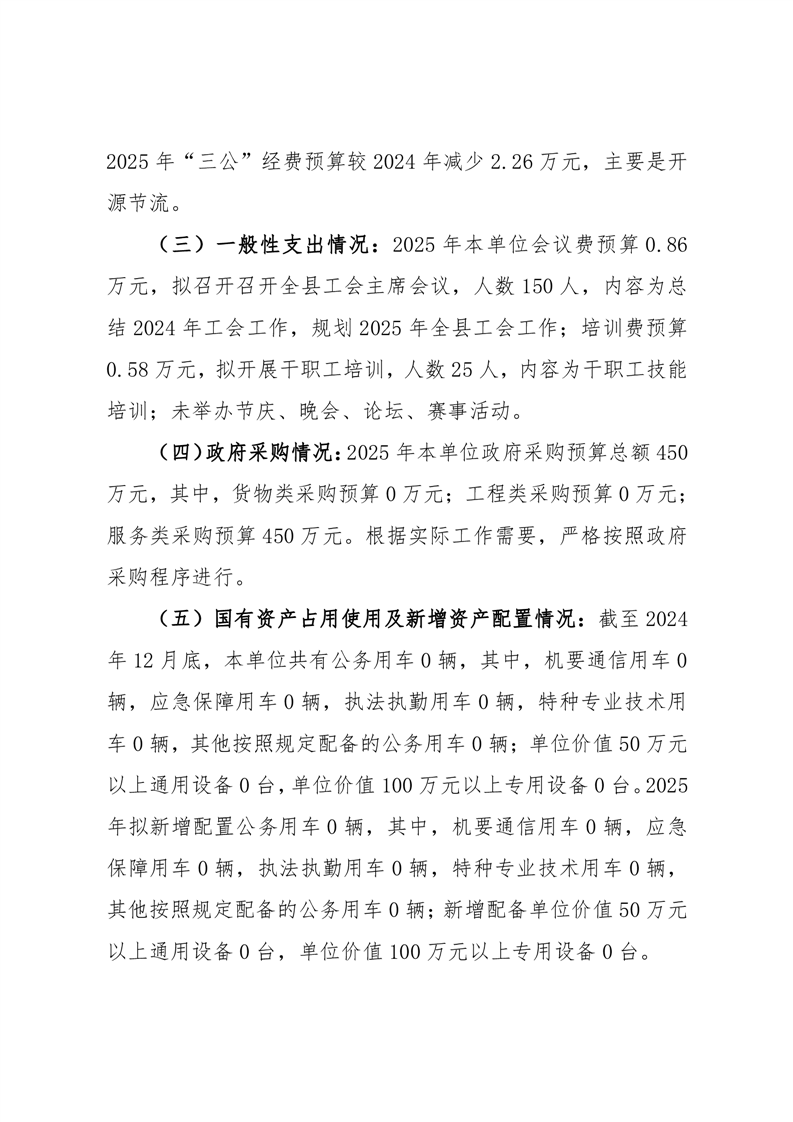 2025 年“三公”经费预算较 2024 年减少 2.26 万元，主要是开源节流。

（三）一般性支出情况：2025 年本单位会议费预算 0.86 万元，拟召开召开全县工会主席会议，人数 150 人，内容为总结 2024 年工会工作，规划 2025 年全县工会工作；培训费预算 0.58 万元，拟开展干职工培训，人数 25 人，内容为干职工技能培训；未举办节庆、晚会、论坛、赛事活动。

（四）政府采购情况：2025 年本单位政府采购预算总额 450 万元，其中，货物类采购预算 0 万元；工程类采购预算 0 万元；服务类采购预算 450 万元。根据实际工作需要，严格按照政府采购程序进行。

（五）国有资产占用使用及新增资产配置情况：截至 2024 年 12 月底，本单位共有公务用车 0 辆，其中，机要通信用车 0 辆，应急保障用车 0 辆，执法执勤用车 0 辆，特种专业技术用车 0 辆，其他按照规定配备的公务用车 0 辆；单位价值 50 万元以上通用设备 0 台，单位价值 100 万元以上专用设备 0 台。2025 年拟新增配置公务用车 0 辆，其中，机要通信用车 0 辆，应急保障用车 0 辆，执法执勤用车 0 辆，特种专业技术用车 0 辆，其他按照规定配备的公务用车 0 辆；新增配备单位价值 50 万元以上通用设备 0 台，单位价值 100 万元以上专用设备 0 台。